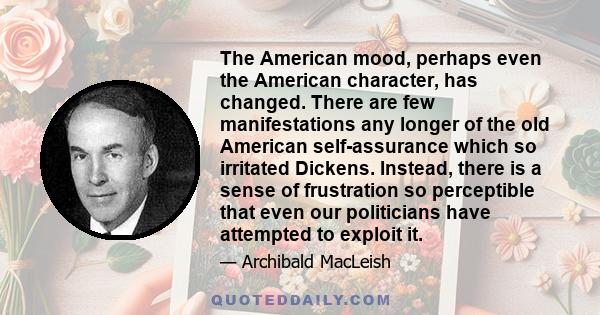 The American mood, perhaps even the American character, has changed. There are few manifestations any longer of the old American self-assurance which so irritated Dickens. Instead, there is a sense of frustration so perceptible that even our politicians have attempted to exploit it.

— Archibald MacLeish

QUOTEDDAILY.COM